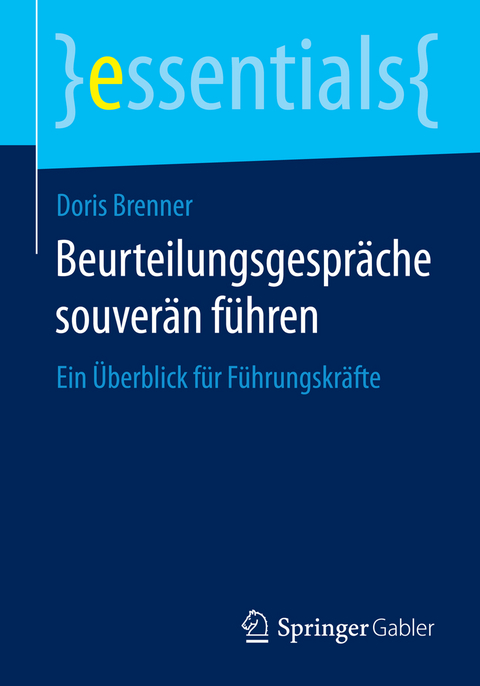 }essentials{

Doris Brenner

Beurteilungsgespräche souverän führen

Ein Überblick für Führungskräfte

Springer Gabler